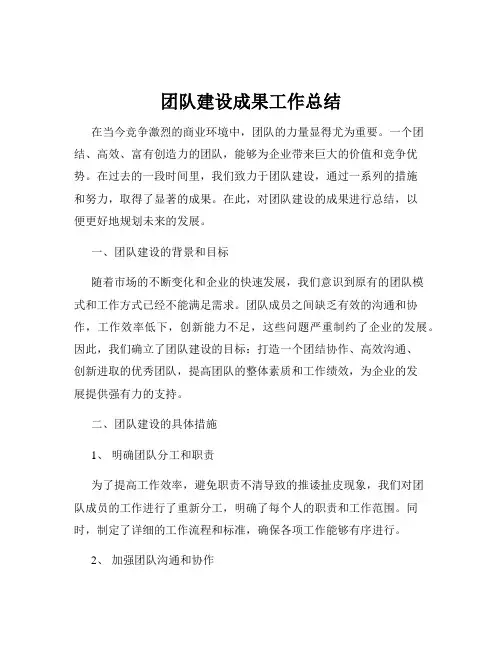 团队建设成果工作总结

在当今竞争激烈的商业环境中，团队的力量显得尤为重要。一个团结、高效、富有创造力的团队，能够为企业带来巨大的价值和竞争优势。在过去的一段时间里，我们致力于团队建设，通过一系列的措施和努力，取得了显著的成果。在此，对团队建设的成果进行总结，以便更好地规划未来的发展。

一、团队建设的背景和目标

随着市场的不断变化和企业的快速发展，我们意识到原有的团队模式和工作方式已经不能满足需求。团队成员之间缺乏有效的沟通和协作，工作效率低下，创新能力不足，这些问题严重制约了企业的发展。因此，我们确立了团队建设的目标：打造一个团结协作、高效沟通、创新进取的优秀团队，提高团队的整体素质和工作绩效，为企业的发展提供强有力的支持。

二、团队建设的具体措施

1、 明确团队分工和职责

为了提高工作效率，避免职责不清导致的推诿扯皮现象，我们对团队成员的工作进行了重新分工，明确了每个人的职责和工作范围。同时，制定了详细的工作流程和标准，确保各项工作能够有序进行。

2、 加强团队沟通和协作